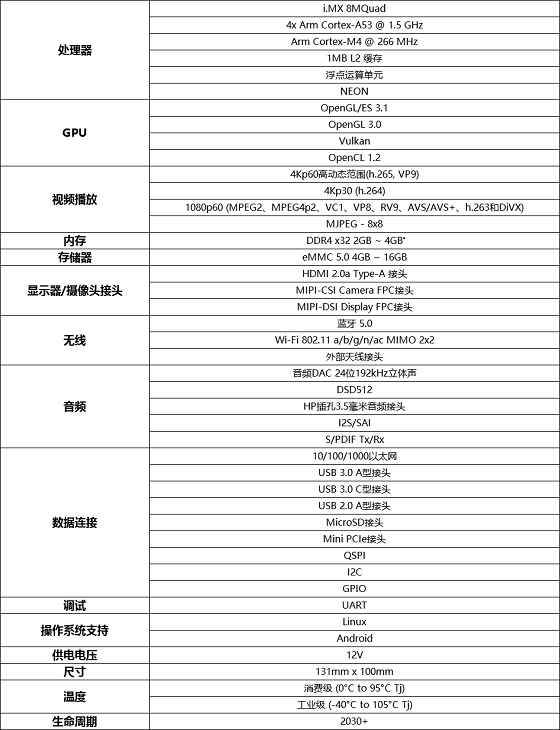 | | |
|---|---|
| 处理器 | i.MX 8MQuad |
| | 4x Arm Cortex-A53 @ 1.5 GHz |
| | Arm Cortex-M4 @ 266 MHz |
| | 1MB L2 缓存 |
| | 浮点运算单元 |
| | NEON |
| GPU | OpenGL/ES 3.1 |
| | OpenGL 3.0 |
| | Vulkan |
| | OpenCL 1.2 |
| 视频播放 | 4Kp60高动态范围(h.265, VP9) |
| | 4Kp30 (h.264) |
| | 1080p60 (MPEG2、MPEG4p2、VC1、VP8、RV9、AVS/AVS+、h.263和DiVX) |
| | MJPEG - 8x8 |
| 内存 | DDR4 x32 2GB ~ 4GB* |
| 存储器 | eMMC 5.0 4GB ~ 16GB |
| 显示器/摄像头接头 | HDMI 2.0a Type-A 接头 |
| | MIPI-CSI Camera FPC接头 |
| | MIPI-DSI Display FPC接头 |
| 无线 | 蓝牙 5.0 |
| | Wi-Fi 802.11 a/b/g/n/ac MIMO 2x2 |
| | 外部天线接头 |
| 音频 | 音频DAC 24位192kHz立体声 |
| | DSD512 |
| | HP插孔3.5毫米音频接头 |
| | I2S/SAI |
| | S/PDIF Tx/Rx |
| 数据连接 | 10/100/1000以太网 |
| | USB 3.0 A型接头 |
| | USB 3.0 C型接头 |
| | USB 2.0 A型接头 |
| | MicroSD接头 |
| | Mini PCIe接头 |
| | QSPI |
| | I2C |
| | GPIO |
| 调试 | UART |
| 操作系统支持 | Linux |
| | Android |
| 供电电压 | 12V |
| 尺寸 | 131mm x 100mm |
| 温度 | 消费级 (0°C to 95°C Tj) |
| | 工业级 (-40°C to 105°C Tj) |
| 生命周期 | 2030+ |